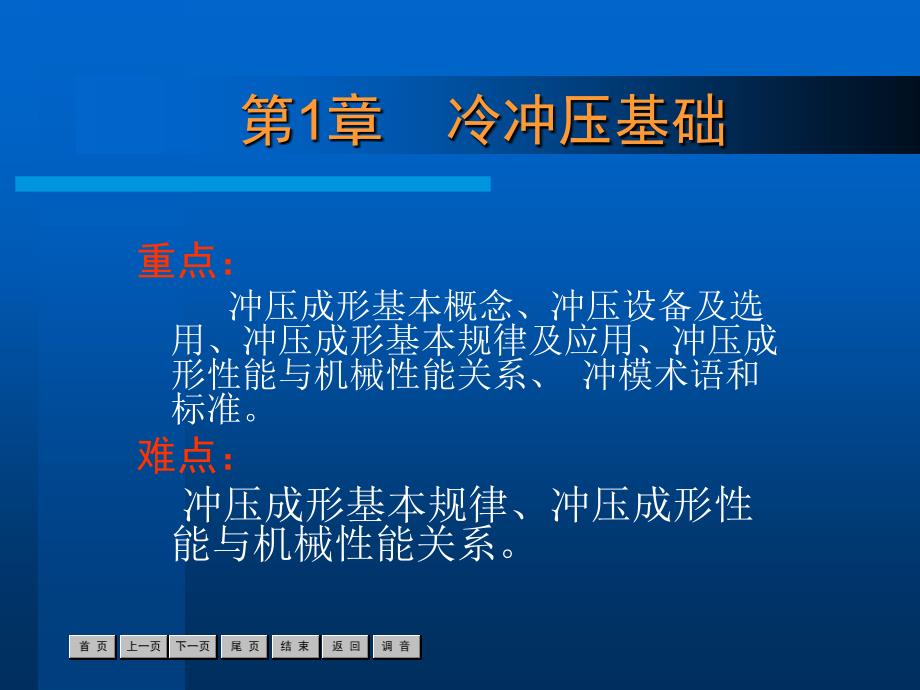 第1章　冷冲压基础

重点：

冲压成形基本概念、冲压设备及选用、冲压成形基本规律及应用、冲压成形性能与机械性能关系、 冲模术语和标准。

难点：

冲压成形基本规律、冲压成形性能与机械性能关系。

首 页 上一页 下一页 尾 页 结 束 返 回 调 音